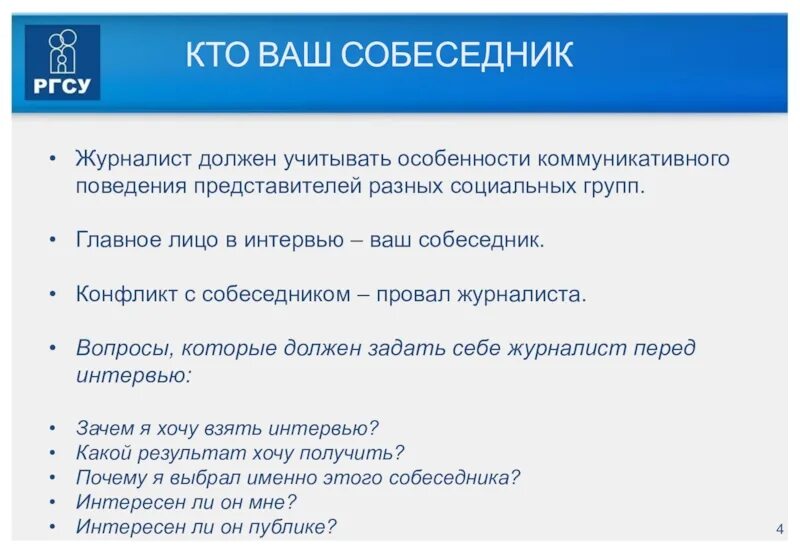 РГСУ

КТО ВАШ СОБЕСЕДНИК

• Журналист должен учитывать особенности коммуникативного поведения представителей разных социальных групп.

• Главное лицо в интервью – ваш собеседник.

• Конфликт с собеседником – провал журналиста.

• Вопросы, которые должен задать себе журналист перед интервью:

• Зачем я хочу взять интервью?
• Какой результат хочу получить?
• Почему я выбрал именно этого собеседника?
• Интересен ли он мне?
• Интересен ли он публике?

4